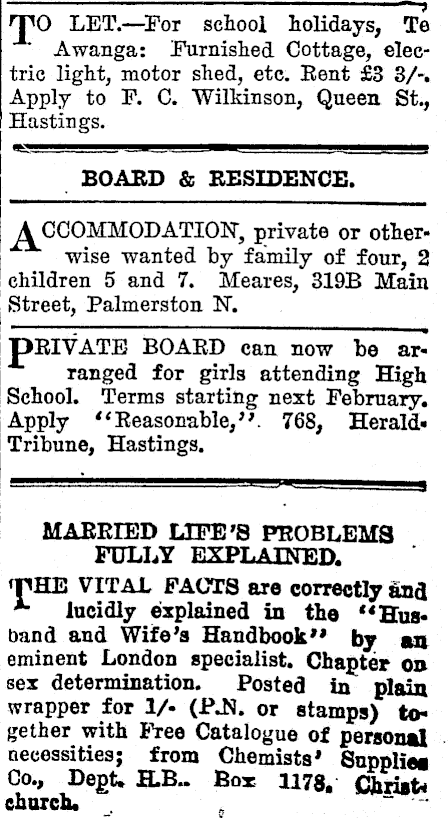 TO LET.—For school holidays, Te Awanga: Furnished Cottage, electric light, motor shed, etc. Rent £3 3/-. Apply to F. C. Wilkinson, Queen St., Hastings.

BOARD & RESIDENCE.

ACCOMMODATION, private or otherwise wanted by family of four, 2 children 5 and 7. Meares, 319B Main Street, Palmerston N.

PRIVATE BOARD can now be arranged for girls attending High School. Terms starting next February. Apply "Reasonable," 768, Herald-Tribune, Hastings.

MARRIED LIFE'S PROBLEMS FULLY EXPLAINED.

THE VITAL FACTS are correctly and lucidly explained in the "Husband and Wife's Handbook" by an eminent London specialist. Chapter on sex determination. Posted in plain wrapper for 1/- (P.N. or stamps) together with Free Catalogue of personal necessities; from Chemists' Supplies Co., Dept. H.B.. Box 1178. Christchurch.